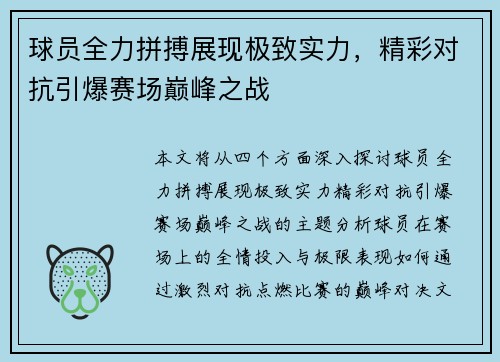 球员全力拼搏展现极致实力，精彩对抗引爆赛场巅峰之战

本文将从四个方面深入探讨球员全力拼搏展现极致实力精彩对抗引爆赛场巅峰之战的主题分析球员在赛场上的全情投入与极限表现如何通过激烈对抗点燃比赛的巅峰对决文